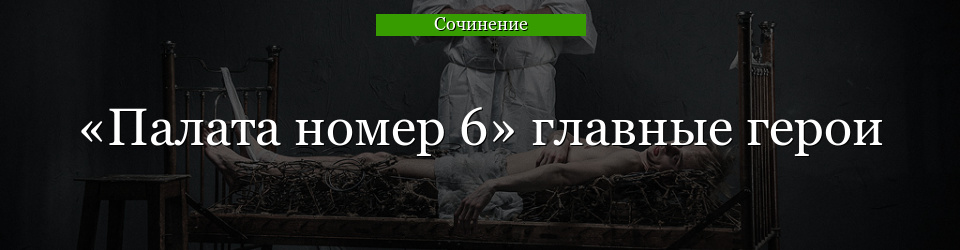 Сочинение

«Палата номер 6» главные герои